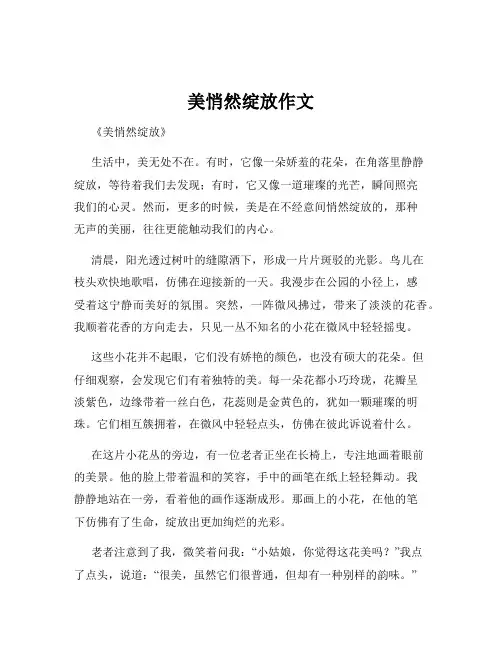 美悄然绽放作文

《美悄然绽放》

生活中，美无处不在。有时，它像一朵娇羞的花朵，在角落里静静绽放，等待着我们去发现；有时，它又像一道璀璨的光芒，瞬间照亮我们的心灵。然而，更多的时候，美是在不经意间悄然绽放的，那种无声的美丽，往往更能触动我们的内心。

清晨，阳光透过树叶的缝隙洒下，形成一片片斑驳的光影。鸟儿在枝头欢快地歌唱，仿佛在迎接新的一天。我漫步在公园的小径上，感受着这宁静而美好的氛围。突然，一阵微风拂过，带来了淡淡的花香。我顺着花香的方向走去，只见一丛不知名的小花在微风中轻轻摇曳。

这些小花并不起眼，它们没有娇艳的颜色，也没有硕大的花朵。但仔细观察，会发现它们有着独特的美。每一朵花都小巧玲珑，花瓣呈淡紫色，边缘带着一丝白色，花蕊则是金黄色的，犹如一颗璀璨的明珠。它们相互簇拥着，在微风中轻轻点头，仿佛在彼此诉说着什么。

在这片小花丛的旁边，有一位老者正坐在长椅上，专注地画着眼前的美景。他的脸上带着温和的笑容，手中的画笔在纸上轻轻舞动。我静静地站在一旁，看着他的画作逐渐成形。那画上的小花，在他的笔下仿佛有了生命，绽放出更加绚烂的光彩。

老者注意到了我，微笑着问我："小姑娘，你觉得这花美吗？"我点了点头，说道："很美，虽然它们很普通，但却有一种别样的韵味。"